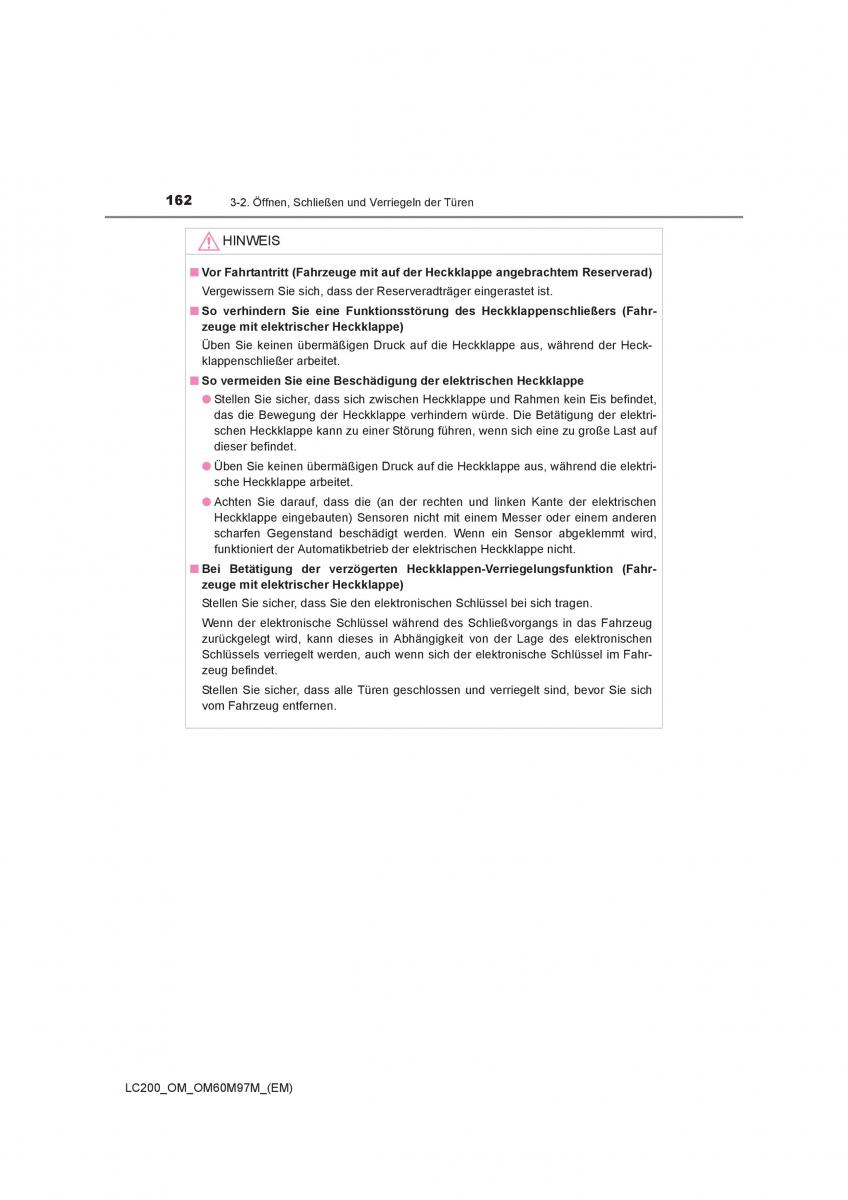 162 3-2. Öffnen, Schließen und Verriegeln der Türen

HINWEIS

■ Vor Fahrtantritt (Fahrzeuge mit auf der Heckklappe angebrachtem Reserverad)
Vergewissern Sie sich, dass der Reserveradträger eingerastet ist.

■ So verhindern Sie eine Funktionsstörung des Heckklappenschließers (Fahrzeuge mit elektrischer Heckklappe)
Üben Sie keinen übermäßigen Druck auf die Heckklappe aus, während der Heckklappenschließer arbeitet.

■ So vermeiden Sie eine Beschädigung der elektrischen Heckklappe
● Stellen Sie sicher, dass sich zwischen Heckklappe und Rahmen kein Eis befindet, das die Bewegung der Heckklappe verhindern würde. Die Betätigung der elektrischen Heckklappe kann zu einer Störung führen, wenn sich eine zu große Last auf dieser befindet.
● Üben Sie keinen übermäßigen Druck auf die Heckklappe aus, während die elektrische Heckklappe arbeitet.
● Achten Sie darauf, dass die (an der rechten und linken Kante der elektrischen Heckklappe eingebauten) Sensoren nicht mit einem Messer oder einem anderen scharfen Gegenstand beschädigt werden. Wenn ein Sensor abgeklemmt wird, funktioniert der Automatikbetrieb der elektrischen Heckklappe nicht.

■ Bei Betätigung der verzögerten Heckklappen-Verriegelungsfunktion (Fahrzeuge mit elektrischer Heckklappe)
Stellen Sie sicher, dass Sie den elektronischen Schlüssel bei sich tragen.
Wenn der elektronische Schlüssel während des Schließvorgangs in das Fahrzeug zurückgelegt wird, kann dieses in Abhängigkeit von der Lage des elektronischen Schlüssels verriegelt werden, auch wenn sich der elektronische Schlüssel im Fahrzeug befindet.
Stellen Sie sicher, dass alle Türen geschlossen und verriegelt sind, bevor Sie sich vom Fahrzeug entfernen.

LC200_OM_OM60M97M_(EM)